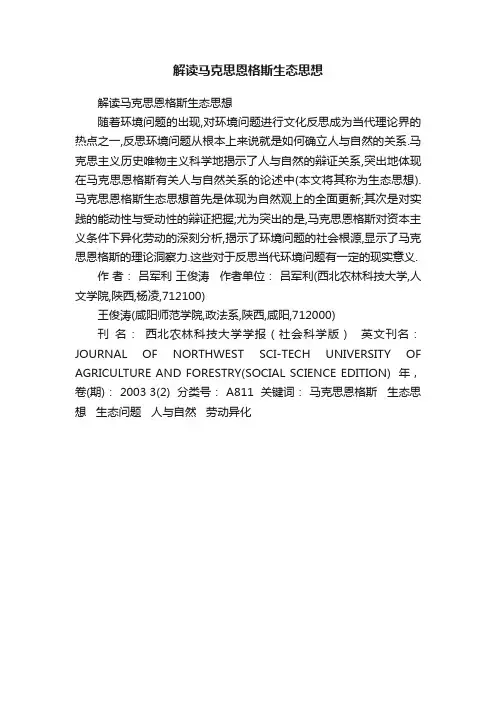 解读马克思恩格斯生态思想

解读马克思恩格斯生态思想

随着环境问题的出现,对环境问题进行文化反思成为当代理论界的热点之一,反思环境问题从根本上来说就是如何确立人与自然的关系.马克思主义历史唯物主义科学地揭示了人与自然的辩证关系,突出地体现在马克思恩格斯有关人与自然关系的论述中(本文将其称为生态思想).马克思恩格斯生态思想首先是体现为自然观上的全面更新;其次是对实践的能动性与受动性的辩证把握;尤为突出的是,马克思恩格斯对资本主义条件下异化劳动的深刻分析,揭示了环境问题的社会根源,显示了马克思恩格斯的理论洞察力.这些对于反思当代环境问题有一定的现实意义.

作 者: 吕军利 王俊涛 作者单位: 吕军利(西北农林科技大学,人文学院,陕西,杨凌,712100)

王俊涛(咸阳师范学院,政法系,陕西,咸阳,712000)

刊 名: 西北农林科技大学学报(社会科学版) 英文刊名: JOURNAL OF NORTHWEST SCI-TECH UNIVERSITY OF AGRICULTURE AND FORESTRY(SOCIAL SCIENCE EDITION) 年,卷(期): 2003 3(2) 分类号: A811 关键词: 马克思恩格斯 生态思想 生态问题 人与自然 劳动异化